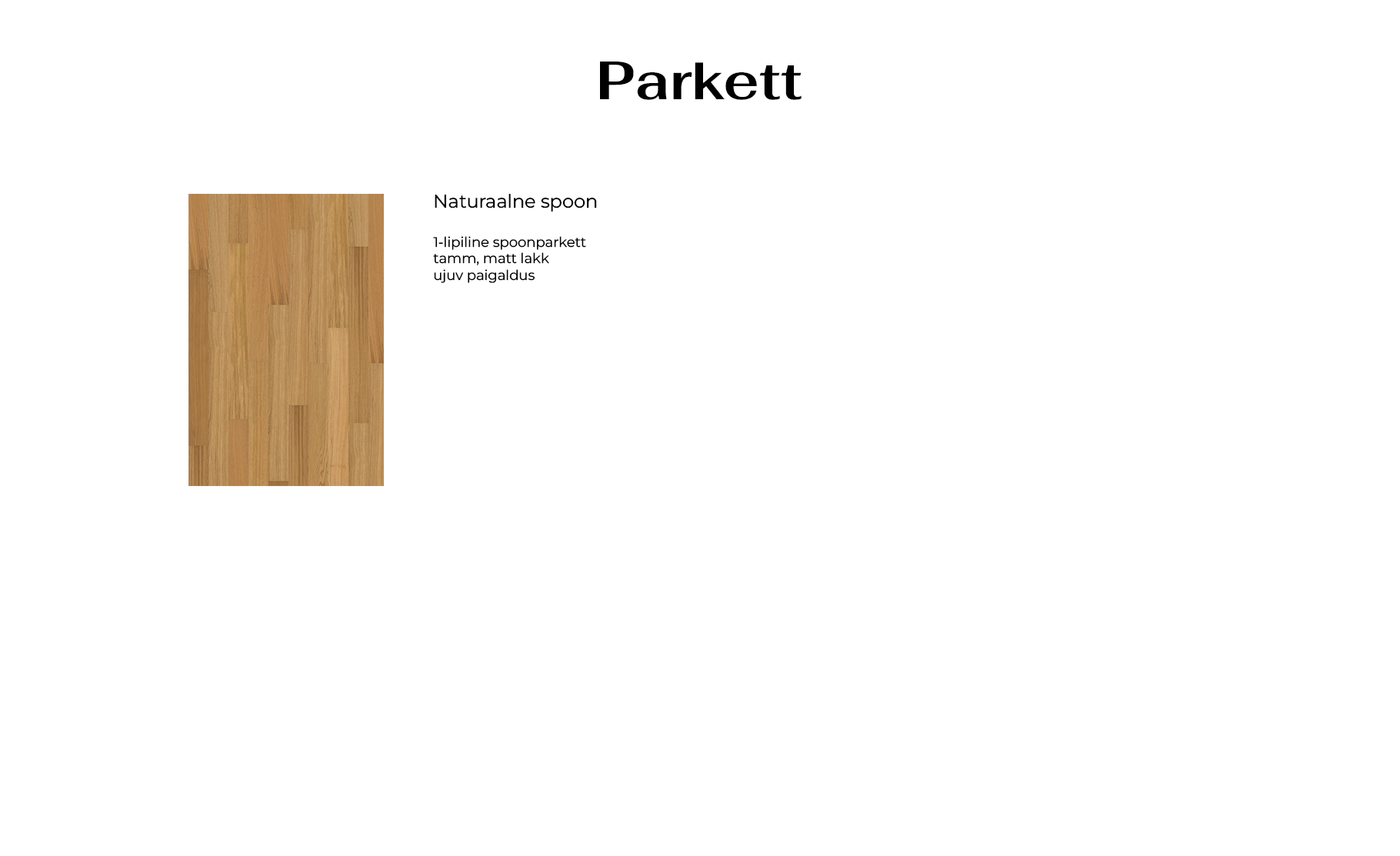 Parkett

Naturaalne spoon

1-lipiline spoonparkett
tamm, matt lakk
ujuv paigaldus